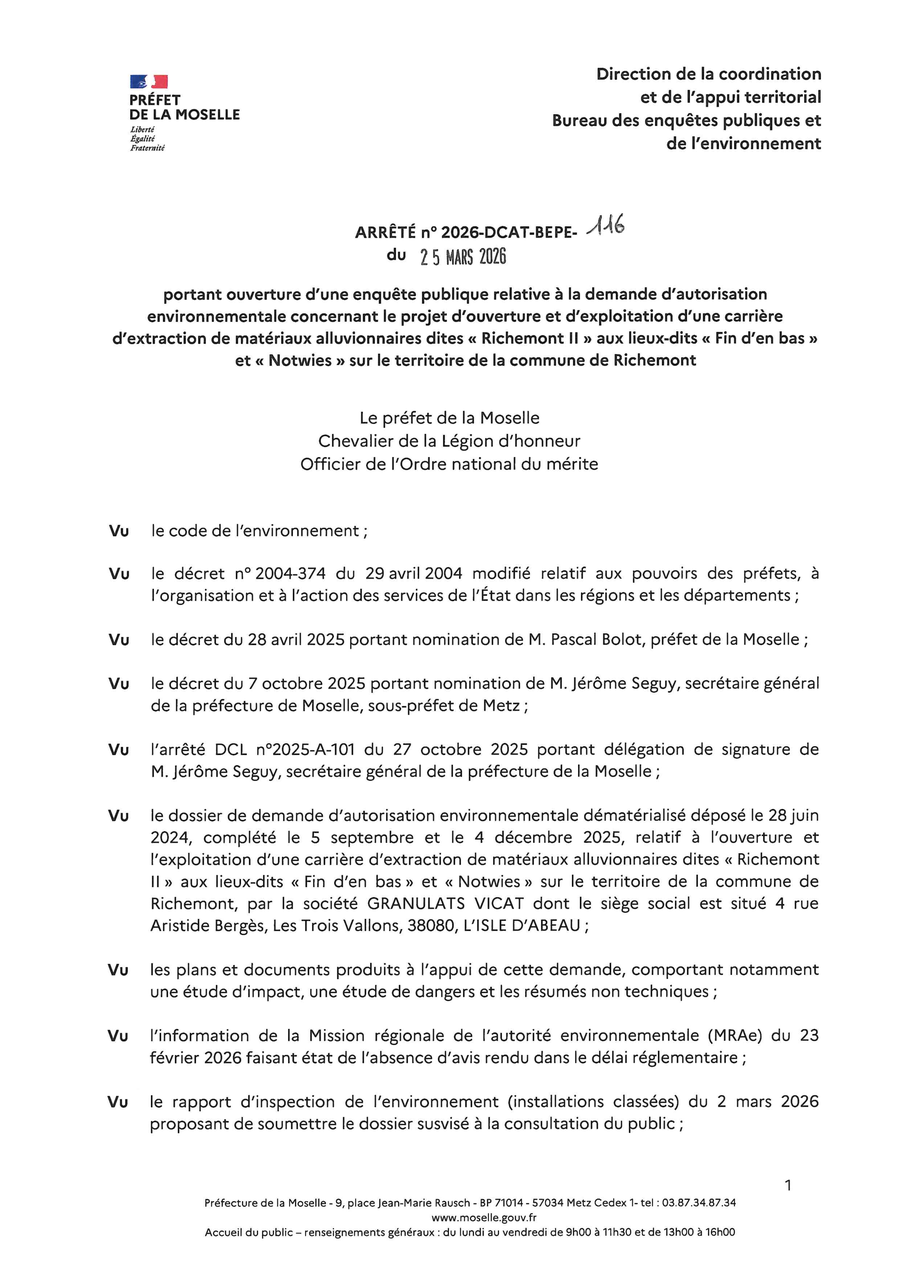 PRÉFET
DE LA MOSELLE
Liberté
Égalité
Fraternité

Direction de la coordination
et de l'appui territorial
Bureau des enquêtes publiques et
de l'environnement

ARRÊTÉ n° 2026-DCAT-BEPE- 116
du 25 MARS 2026

portant ouverture d'une enquête publique relative à la demande d'autorisation environnementale concernant le projet d'ouverture et d'exploitation d'une carrière d'extraction de matériaux alluvionnaires dites « Richemont II » aux lieux-dits « Fin d'en bas » et « Notwies » sur le territoire de la commune de Richemont

Le préfet de la Moselle
Chevalier de la Légion d'honneur
Officier de l'Ordre national du mérite

Vu le code de l'environnement ;

Vu le décret n° 2004-374 du 29 avril 2004 modifié relatif aux pouvoirs des préfets, à l'organisation et à l'action des services de l'État dans les régions et les départements ;

Vu le décret du 28 avril 2025 portant nomination de M. Pascal Bolot, préfet de la Moselle ;

Vu le décret du 7 octobre 2025 portant nomination de M. Jérôme Seguy, secrétaire général de la préfecture de Moselle, sous-préfet de Metz ;

Vu l'arrêté DCL n°2025-A-101 du 27 octobre 2025 portant délégation de signature de M. Jérôme Seguy, secrétaire général de la préfecture de la Moselle ;

Vu le dossier de demande d'autorisation environnementale dématérialisé déposé le 28 juin 2024, complété le 5 septembre et le 4 décembre 2025, relatif à l'ouverture et l'exploitation d'une carrière d'extraction de matériaux alluvionnaires dites « Richemont II » aux lieux-dits « Fin d'en bas » et « Notwies » sur le territoire de la commune de Richemont, par la société GRANULATS VICAT dont le siège social est situé 4 rue Aristide Bergès, Les Trois Vallons, 38080, L'ISLE D'ABEAU ;

Vu les plans et documents produits à l'appui de cette demande, comportant notamment une étude d'impact, une étude de dangers et les résumés non techniques ;

Vu l'information de la Mission régionale de l'autorité environnementale (MRAe) du 23 février 2026 faisant état de l'absence d'avis rendu dans le délai réglementaire ;

Vu le rapport d'inspection de l'environnement (installations classées) du 2 mars 2026 proposant de soumettre le dossier susvisé à la consultation du public ;

1

Préfecture de la Moselle - 9, place Jean-Marie Rausch - BP 71014 - 57034 Metz Cedex 1- tel : 03.87.34.87.34
www.moselle.gouv.fr
Accueil du public – renseignements généraux : du lundi au vendredi de 9h00 à 11h30 et de 13h00 à 16h00